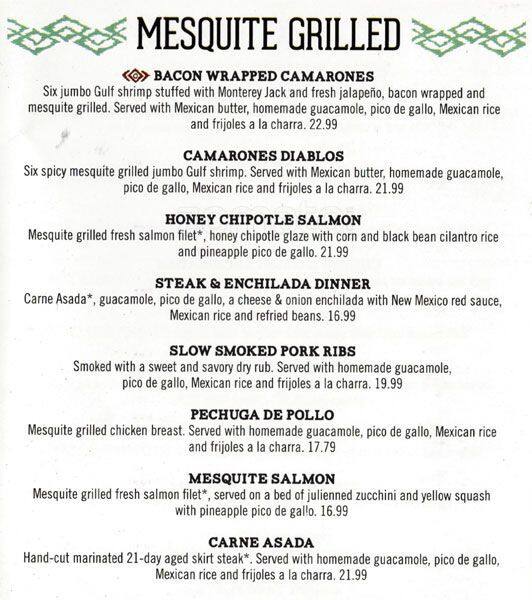 MESQUITE GRILLED

BACON WRAPPED CAMARONES
Six jumbo Gulf shrimp stuffed with Monterey Jack and fresh jalapeño, bacon wrapped and mesquite grilled. Served with Mexican butter, homemade guacamole, pico de gallo, Mexican rice and frijoles a la charra. 22.99

CAMARONES DIABLOS
Six spicy mesquite grilled jumbo Gulf shrimp. Served with Mexican butter, homemade guacamole, pico de gallo, Mexican rice and frijoles a la charra. 21.99

HONEY CHIPOTLE SALMON
Mesquite grilled fresh salmon filet*, honey chipotle glaze with corn and black bean cilantro rice and pineapple pico de gallo. 21.99

STEAK & ENCHILADA DINNER
Carne Asada*, guacamole, pico de gallo, a cheese & onion enchilada with New Mexico red sauce, Mexican rice and refried beans. 16.99

SLOW SMOKED PORK RIBS
Smoked with a sweet and savory dry rub. Served with homemade guacamole, pico de gallo, Mexican rice and frijoles a la charra. 19.99

PECHUGA DE POLLO
Mesquite grilled chicken breast. Served with homemade guacamole, pico de gallo, Mexican rice and frijoles a la charra. 17.79

MESQUITE SALMON
Mesquite grilled fresh salmon filet*, served on a bed of julienned zucchini and yellow squash with pineapple pico de gallo. 16.99

CARNE ASADA
Hand-cut marinated 21-day aged skirt steak*. Served with homemade guacamole, pico de gallo, Mexican rice and frijoles a la charra. 21.99